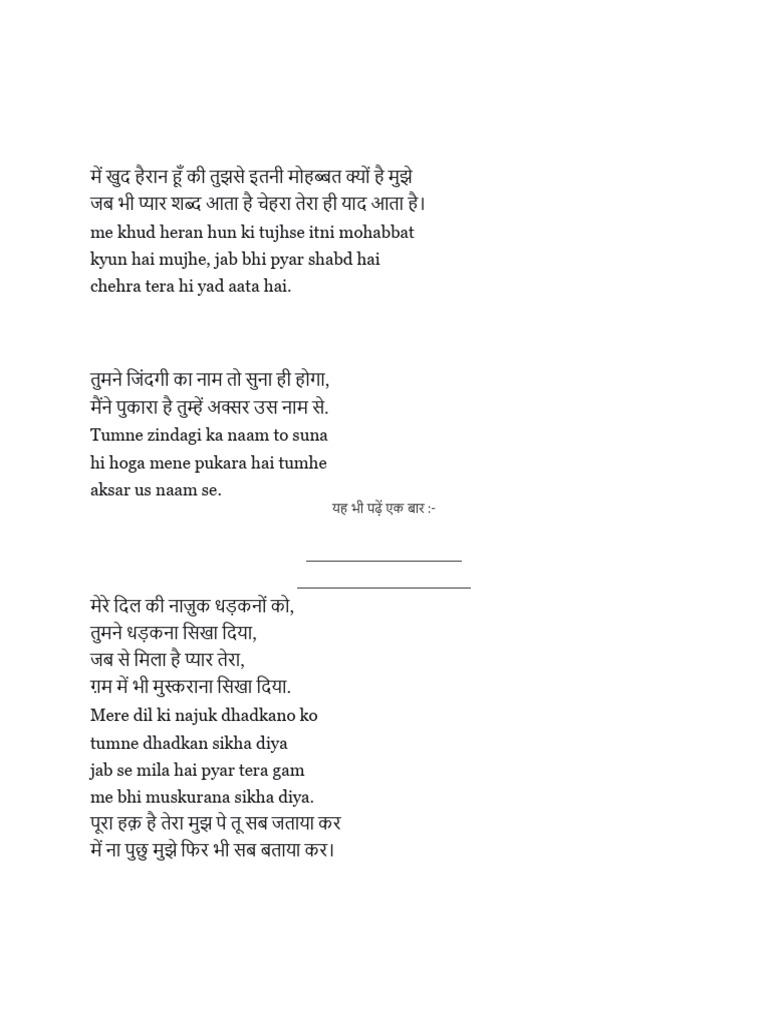 में खुद हैरान हूँ की तुझसे इतनी मोहब्बत क्यों है मुझे जब भी प्यार शब्द आता है चेहरा तेरा ही याद आता है।
me khud heran hun ki tujhse itni mohabbat kyun hai mujhe, jab bhi pyar shabd hai chehra tera hi yad aata hai.

तुमने जिंदगी का नाम तो सुना ही होगा, मैंने पुकारा है तुम्हें अक्सर उस नाम से.
Tumne zindagi ka naam to suna hi hoga mene pukara hai tumhe aksar us naam se.

यह भी पढ़ें एक बार :-

मेरे दिल की नाज़ुक धड़कनों को,
तुमने धड़कना सिखा दिया,
जब से मिला है प्यार तेरा,
ग़म में भी मुस्कराना सिखा दिया.
Mere dil ki najuk dhadkano ko tumne dhadkan sikha diya jab se mila hai pyar tera gam me bhi muskurana sikha diya.
पूरा हक़ है तेरा मुझ पे तू सब जताया कर
में ना पुछु मुझे फिर भी सब बताया कर।